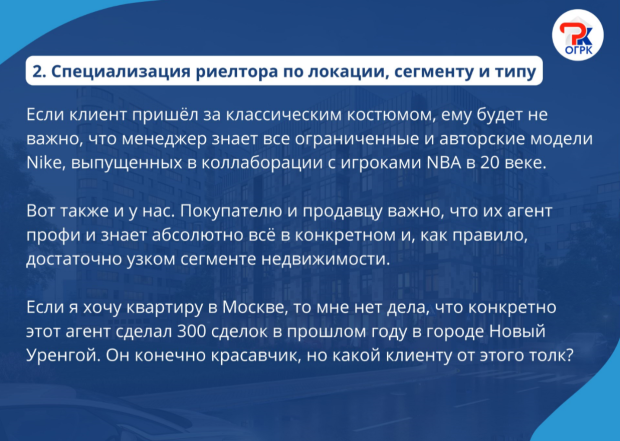 РК
ОГРК

2. Специализация риелтора по локации, сегменту и типу

Если клиент пришёл за классическим костюмом, ему будет не важно, что менеджер знает все ограниченные и авторские модели Nike, выпущенных в коллаборации с игроками NBA в 20 веке.

Вот также и у нас. Покупателю и продавцу важно, что их агент профи и знает абсолютно всё в конкретном и, как правило, достаточно узком сегменте недвижимости.

Если я хочу квартиру в Москве, то мне нет дела, что конкретно этот агент сделал 300 сделок в прошлом году в городе Новый Уренгой. Он конечно красавчик, но какой клиенту от этого толк?